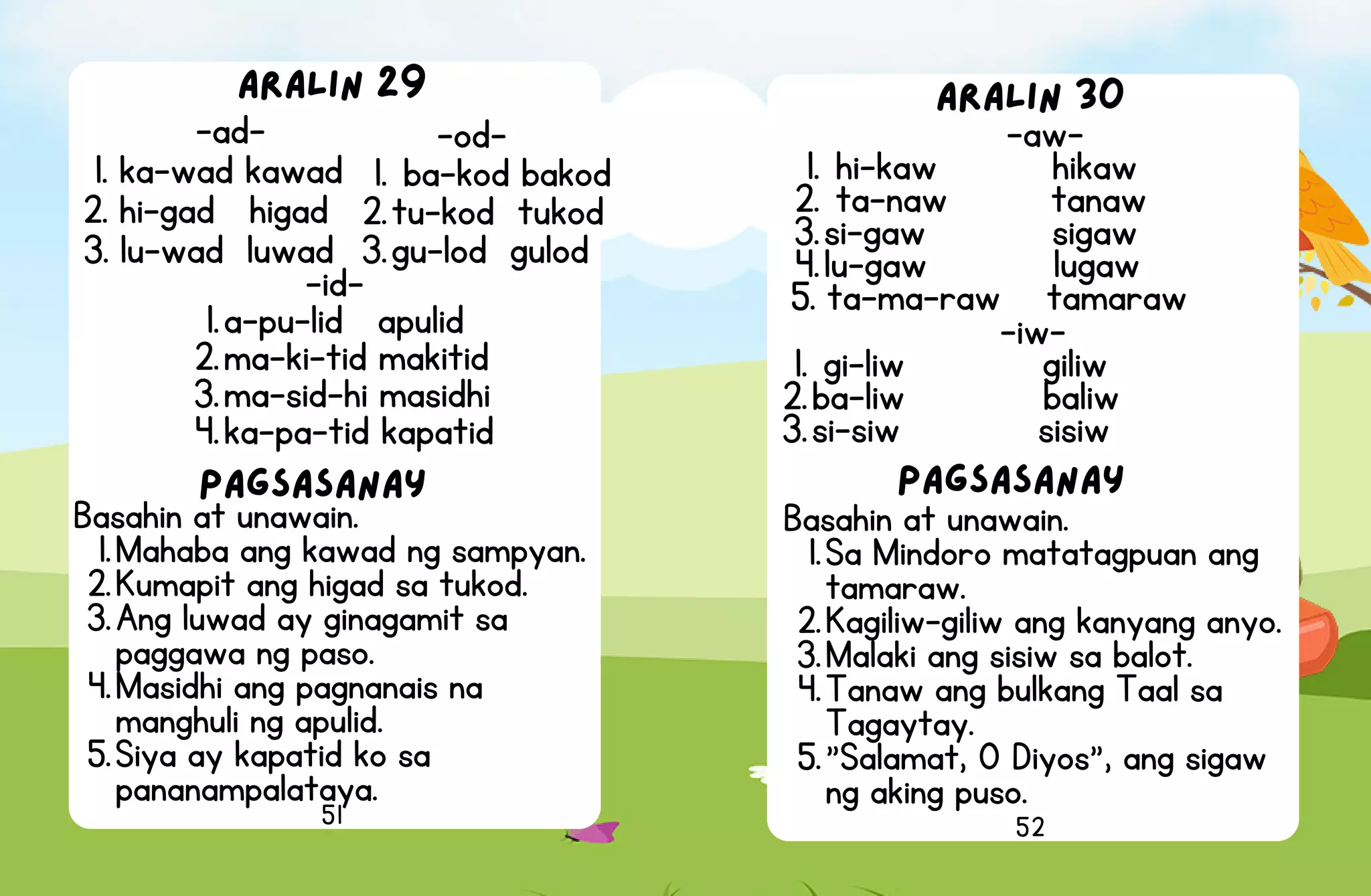 ARALIN 29

-ad-
1. ka-wad kawad
2. hi-gad higad
3. lu-wad luwad

-od-
1. ba-kod bakod
2. tu-kod tukod
3. gu-lod gulod

-id-
1. a-pu-lid apulid
2. ma-ki-tid makitid
3. ma-sid-hi masidhi
4. ka-pa-tid kapatid

PAGSASANAY
Basahin at unawain.
1. Mahaba ang kawad ng sampyan.
2. Kumapit ang higad sa tukod.
3. Ang luwad ay ginagamit sa paggawa ng paso.
4. Masidhi ang pagnanais na manghuli ng apulid.
5. Siya ay kapatid ko sa pananampalataya.

51

ARALIN 30

-aw-
1. hi-kaw hikaw
2. ta-naw tanaw
3. si-gaw sigaw
4. lu-gaw lugaw
5. ta-ma-raw tamaraw

-iw-
1. gi-liw giliw
2. ba-liw baliw
3. si-siw sisiw

PAGSASANAY
Basahin at unawain.
1. Sa Mindoro matatagpuan ang tamaraw.
2. Kagiliw-giliw ang kanyang anyo.
3. Malaki ang sisiw sa balot.
4. Tanaw ang bulkang Taal sa Tagaytay.
5. "Salamat, O Diyos", ang sigaw ng aking puso.

52